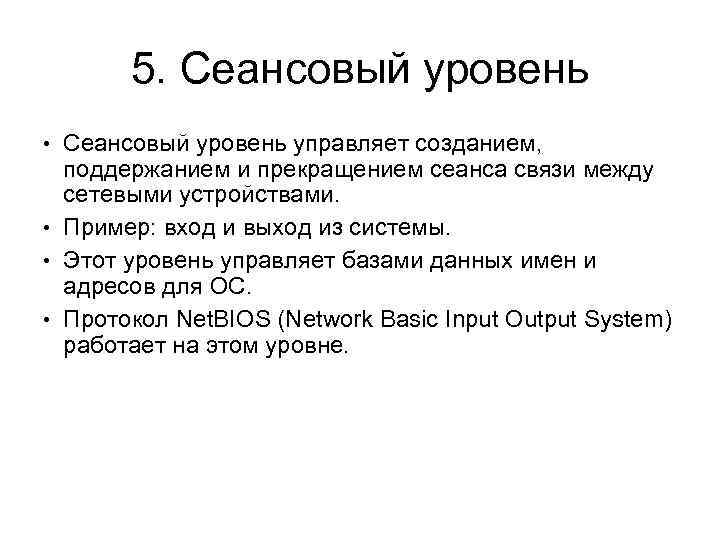 5. Сеансовый уровень

• Сеансовый уровень управляет созданием, поддержанием и прекращением сеанса связи между сетевыми устройствами.
• Пример: вход и выход из системы.
• Этот уровень управляет базами данных имен и адресов для ОС.
• Протокол NetBIOS (Network Basic Input Output System) работает на этом уровне.